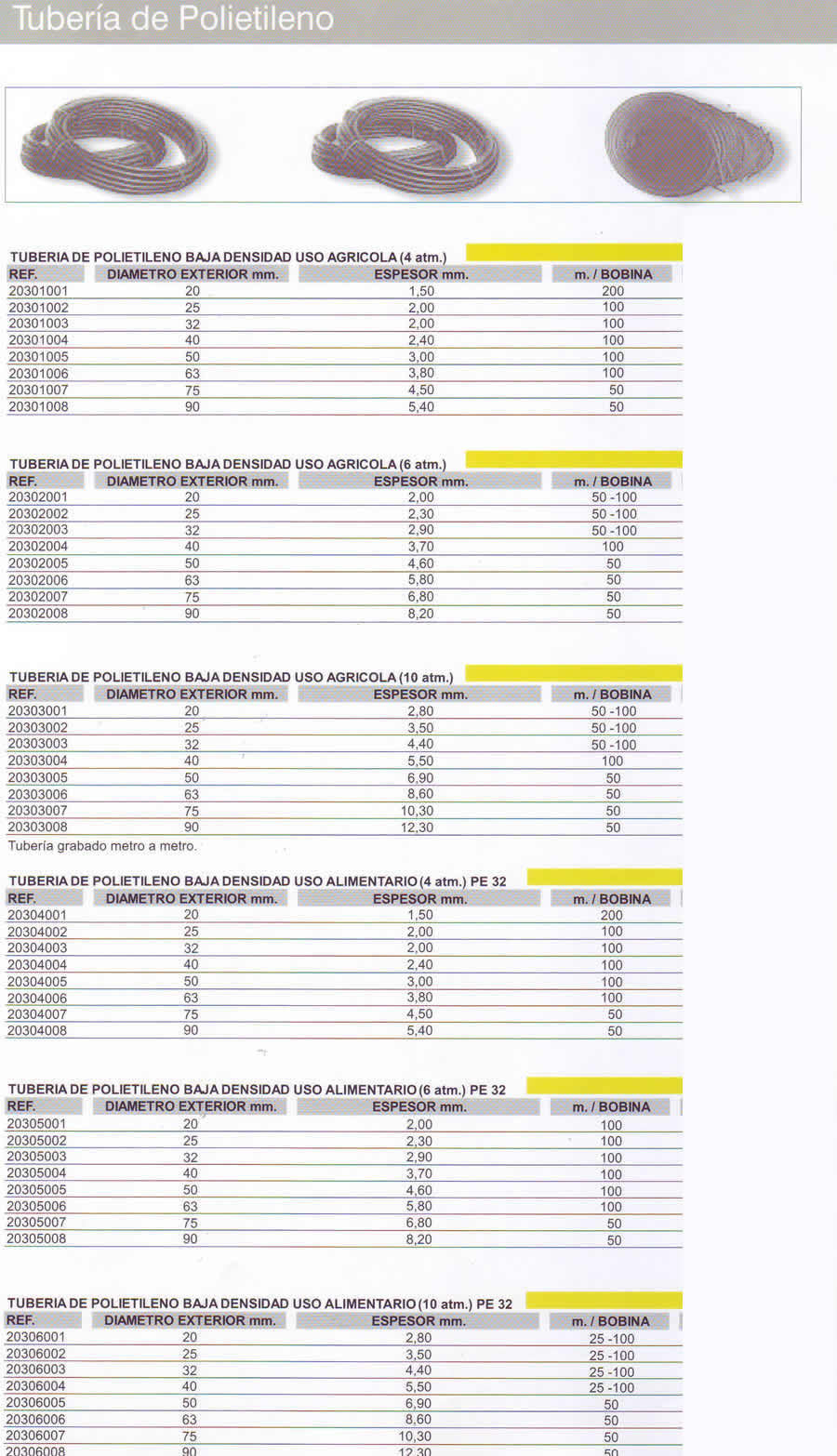 Tubería de Polietileno

TUBERIA DE POLIETILENO BAJA DENSIDAD USO AGRICOLA (4 atm.)

| REF. | DIAMETRO EXTERIOR mm. | ESPESOR mm. | m. / BOBINA |
|---|---|---|---|
| 20301001 | 20 | 1,50 | 200 |
| 20301002 | 25 | 2,00 | 100 |
| 20301003 | 32 | 2,00 | 100 |
| 20301004 | 40 | 2,40 | 100 |
| 20301005 | 50 | 3,00 | 100 |
| 20301006 | 63 | 3,80 | 100 |
| 20301007 | 75 | 4,50 | 50 |
| 20301008 | 90 | 5,40 | 50 |

TUBERIA DE POLIETILENO BAJA DENSIDAD USO AGRICOLA (6 atm.)

| REF. | DIAMETRO EXTERIOR mm. | ESPESOR mm. | m. / BOBINA |
|---|---|---|---|
| 20302001 | 20 | 2,00 | 50 -100 |
| 20302002 | 25 | 2,30 | 50 -100 |
| 20302003 | 32 | 2,90 | 50 -100 |
| 20302004 | 40 | 3,70 | 100 |
| 20302005 | 50 | 4,60 | 50 |
| 20302006 | 63 | 5,80 | 50 |
| 20302007 | 75 | 6,80 | 50 |
| 20302008 | 90 | 8,20 | 50 |

TUBERIA DE POLIETILENO BAJA DENSIDAD USO AGRICOLA (10 atm.)

| REF. | DIAMETRO EXTERIOR mm. | ESPESOR mm. | m. / BOBINA |
|---|---|---|---|
| 20303001 | 20 | 2,80 | 50 -100 |
| 20303002 | 25 | 3,50 | 50 -100 |
| 20303003 | 32 | 4,40 | 50 -100 |
| 20303004 | 40 | 5,50 | 100 |
| 20303005 | 50 | 6,90 | 50 |
| 20303006 | 63 | 8,60 | 50 |
| 20303007 | 75 | 10,30 | 50 |
| 20303008 | 90 | 12,30 | 50 |

Tubería grabado metro a metro.

TUBERIA DE POLIETILENO BAJA DENSIDAD USO ALIMENTARIO (4 atm.) PE 32

| REF. | DIAMETRO EXTERIOR mm. | ESPESOR mm. | m. / BOBINA |
|---|---|---|---|
| 20304001 | 20 | 1,50 | 200 |
| 20304002 | 25 | 2,00 | 100 |
| 20304003 | 32 | 2,00 | 100 |
| 20304004 | 40 | 2,40 | 100 |
| 20304005 | 50 | 3,00 | 100 |
| 20304006 | 63 | 3,80 | 100 |
| 20304007 | 75 | 4,50 | 50 |
| 20304008 | 90 | 5,40 | 50 |

TUBERIA DE POLIETILENO BAJA DENSIDAD USO ALIMENTARIO (6 atm.) PE 32

| REF. | DIAMETRO EXTERIOR mm. | ESPESOR mm. | m. / BOBINA |
|---|---|---|---|
| 20305001 | 20 | 2,00 | 100 |
| 20305002 | 25 | 2,30 | 100 |
| 20305003 | 32 | 2,90 | 100 |
| 20305004 | 40 | 3,70 | 100 |
| 20305005 | 50 | 4,60 | 100 |
| 20305006 | 63 | 5,80 | 100 |
| 20305007 | 75 | 6,80 | 50 |
| 20305008 | 90 | 8,20 | 50 |

TUBERIA DE POLIETILENO BAJA DENSIDAD USO ALIMENTARIO (10 atm.) PE 32

| REF. | DIAMETRO EXTERIOR mm. | ESPESOR mm. | m. / BOBINA |
|---|---|---|---|
| 20306001 | 20 | 2,80 | 25 -100 |
| 20306002 | 25 | 3,50 | 25 -100 |
| 20306003 | 32 | 4,40 | 25 -100 |
| 20306004 | 40 | 5,50 | 25 -100 |
| 20306005 | 50 | 6,90 | 50 |
| 20306006 | 63 | 8,60 | 50 |
| 20306007 | 75 | 10,30 | 50 |
| 20306008 | 90 | 12,30 | 50 |